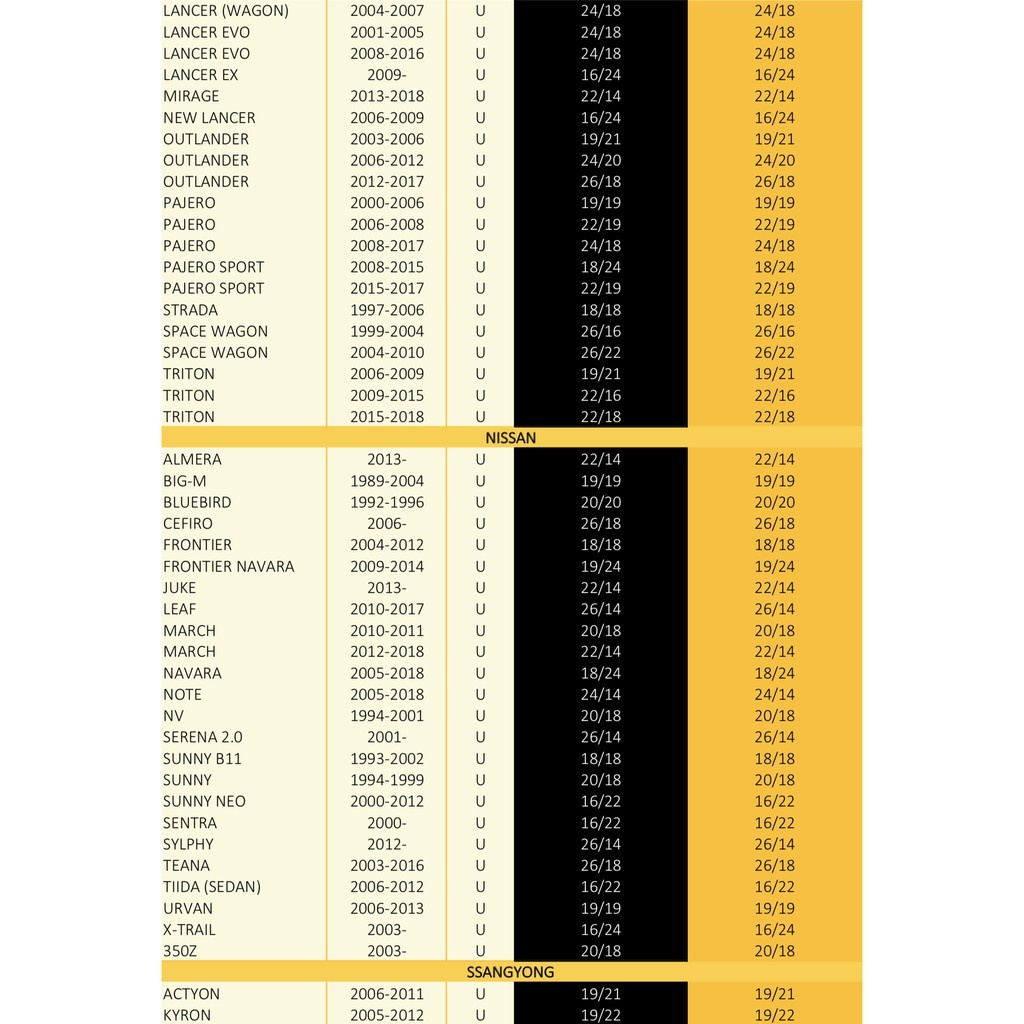 | | | | | |
|---|---|---|---|---|
| LANCER (WAGON) | 2004-2007 | U | 24/18 | 24/18 |
| LANCER EVO | 2001-2005 | U | 24/18 | 24/18 |
| LANCER EVO | 2008-2016 | U | 24/18 | 24/18 |
| LANCER EX | 2009- | U | 16/24 | 16/24 |
| MIRAGE | 2013-2018 | U | 22/14 | 22/14 |
| NEW LANCER | 2006-2009 | U | 16/24 | 16/24 |
| OUTLANDER | 2003-2006 | U | 19/21 | 19/21 |
| OUTLANDER | 2006-2012 | U | 24/20 | 24/20 |
| OUTLANDER | 2012-2017 | U | 26/18 | 26/18 |
| PAJERO | 2000-2006 | U | 19/19 | 19/19 |
| PAJERO | 2006-2008 | U | 22/19 | 22/19 |
| PAJERO | 2008-2017 | U | 24/18 | 24/18 |
| PAJERO SPORT | 2008-2015 | U | 18/24 | 18/24 |
| PAJERO SPORT | 2015-2017 | U | 22/19 | 22/19 |
| STRADA | 1997-2006 | U | 18/18 | 18/18 |
| SPACE WAGON | 1999-2004 | U | 26/16 | 26/16 |
| SPACE WAGON | 2004-2010 | U | 26/22 | 26/22 |
| TRITON | 2006-2009 | U | 19/21 | 19/21 |
| TRITON | 2009-2015 | U | 22/16 | 22/16 |
| TRITON | 2015-2018 | U | 22/18 | 22/18 |
| NISSAN | | | | |
| ALMERA | 2013- | U | 22/14 | 22/14 |
| BIG-M | 1989-2004 | U | 19/19 | 19/19 |
| BLUEBIRD | 1992-1996 | U | 20/20 | 20/20 |
| CEFIRO | 2006- | U | 26/18 | 26/18 |
| FRONTIER | 2004-2012 | U | 18/18 | 18/18 |
| FRONTIER NAVARA | 2009-2014 | U | 19/24 | 19/24 |
| JUKE | 2013- | U | 22/14 | 22/14 |
| LEAF | 2010-2017 | U | 26/14 | 26/14 |
| MARCH | 2010-2011 | U | 20/18 | 20/18 |
| MARCH | 2012-2018 | U | 22/14 | 22/14 |
| NAVARA | 2005-2018 | U | 18/24 | 18/24 |
| NOTE | 2005-2018 | U | 24/14 | 24/14 |
| NV | 1994-2001 | U | 20/18 | 20/18 |
| SERENA 2.0 | 2001- | U | 26/14 | 26/14 |
| SUNNY B11 | 1993-2002 | U | 18/18 | 18/18 |
| SUNNY | 1994-1999 | U | 20/18 | 20/18 |
| SUNNY NEO | 2000-2012 | U | 16/22 | 16/22 |
| SENTRA | 2000- | U | 16/22 | 16/22 |
| SYLPHY | 2012- | U | 26/14 | 26/14 |
| TEANA | 2003-2016 | U | 26/18 | 26/18 |
| TIIDA (SEDAN) | 2006-2012 | U | 16/22 | 16/22 |
| URVAN | 2006-2013 | U | 19/19 | 19/19 |
| X-TRAIL | 2003- | U | 16/24 | 16/24 |
| 350Z | 2003- | U | 20/18 | 20/18 |
| SSANGYONG | | | | |
| ACTYON | 2006-2011 | U | 19/21 | 19/21 |
| KYRON | 2005-2012 | U | 19/22 | 19/22 |